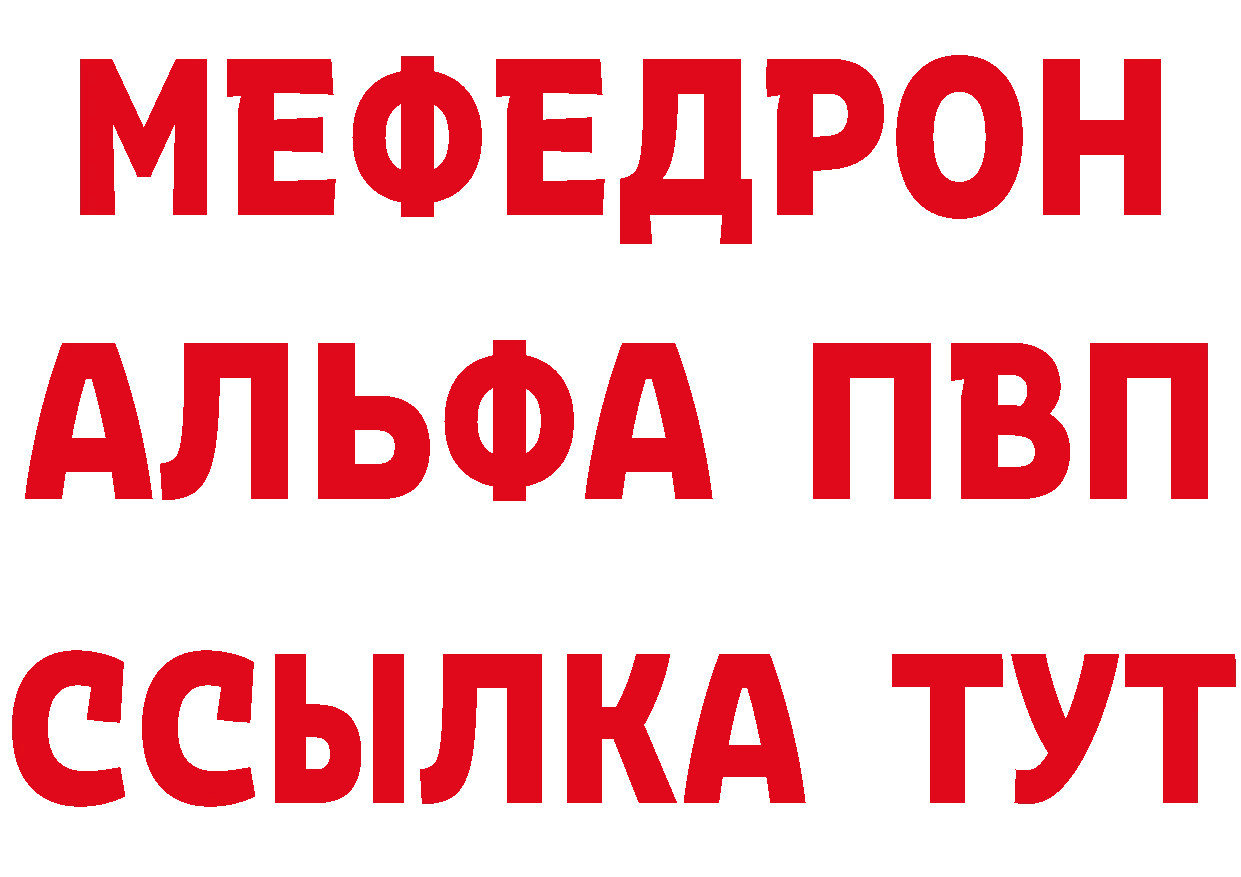 МЕФЕДРОН
АЛЬФА ПВП
ССЫЛКА ТУТ